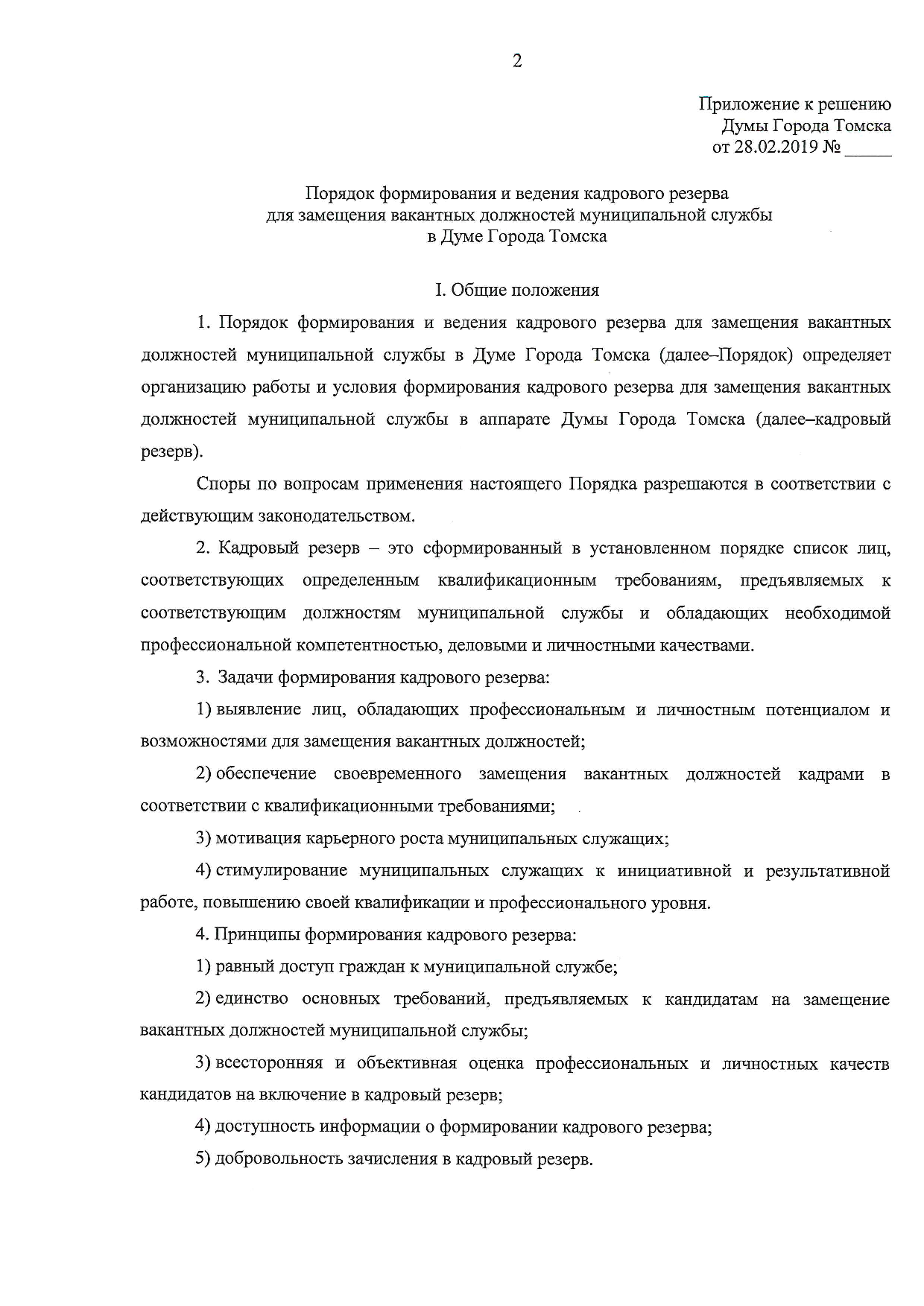 2

Приложение к решению
Думы Города Томска
от 28.02.2019 № _____

Порядок формирования и ведения кадрового резерва
для замещения вакантных должностей муниципальной службы
в Думе Города Томска

I. Общие положения

1. Порядок формирования и ведения кадрового резерва для замещения вакантных должностей муниципальной службы в Думе Города Томска (далее–Порядок) определяет организацию работы и условия формирования кадрового резерва для замещения вакантных должностей муниципальной службы в аппарате Думы Города Томска (далее–кадровый резерв).

Споры по вопросам применения настоящего Порядка разрешаются в соответствии с действующим законодательством.

2. Кадровый резерв – это сформированный в установленном порядке список лиц, соответствующих определенным квалификационным требованиям, предъявляемых к соответствующим должностям муниципальной службы и обладающих необходимой профессиональной компетентностью, деловыми и личностными качествами.

3. Задачи формирования кадрового резерва:

1) выявление лиц, обладающих профессиональным и личностным потенциалом и возможностями для замещения вакантных должностей;

2) обеспечение своевременного замещения вакантных должностей кадрами в соответствии с квалификационными требованиями;

3) мотивация карьерного роста муниципальных служащих;

4) стимулирование муниципальных служащих к инициативной и результативной работе, повышению своей квалификации и профессионального уровня.

4. Принципы формирования кадрового резерва:

1) равный доступ граждан к муниципальной службе;

2) единство основных требований, предъявляемых к кандидатам на замещение вакантных должностей муниципальной службы;

3) всесторонняя и объективная оценка профессиональных и личностных качеств кандидатов на включение в кадровый резерв;

4) доступность информации о формировании кадрового резерва;

5) добровольность зачисления в кадровый резерв.